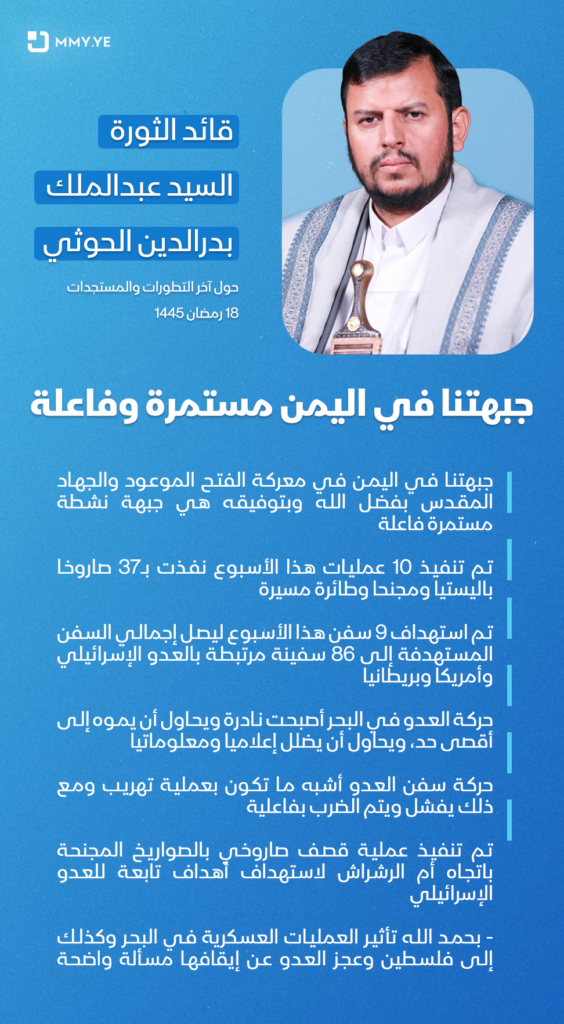 MMY.YE

قائد الثورة
السيد عبدالملك
بدرالدين الحوثي

حول آخر التطورات والمستجدات
18 رمضان 1445

جبهتنا في اليمن مستمرة وفاعلة

جبهتنا في اليمن في معركة الفتح الموعود والجهاد المقدس بفضل الله وبتوفيقه هي جبهة نشطة مستمرة فاعلة

تم تنفيذ 10 عمليات هذا الأسبوع نفذت بـ37 صاروخا باليستيا ومجنحا وطائرة مسيرة

تم استهداف 9 سفن هذا الأسبوع ليصل إجمالي السفن المستهدفة إلى 86 سفينة مرتبطة بالعدو الإسرائيلي وأمريكا وبريطانيا

حركة العدو في البحر أصبحت نادرة ويحاول أن يموه إلى أقصى حد، ويحاول أن يضلل إعلاميا ومعلوماتيا

حركة سفن العدو أشبه ما تكون بعملية تهريب ومع ذلك يفشل ويتم الضرب بفاعلية

تم تنفيذ عملية قصف صاروخي بالصواريخ المجنحة باتجاه أم الرشراش لاستهداف أهداف تابعة للعدو الإسرائيلي

- بحمد الله تأثير العمليات العسكرية في البحر وكذلك إلى فلسطين وعجز العدو عن إيقافها مسألة واضحة